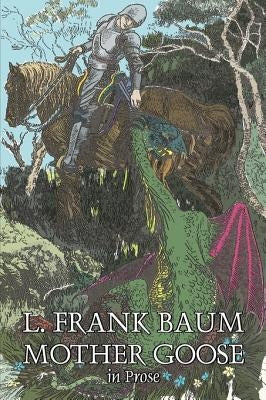 L. FRANK BAUM
MOTHER GOOSE
in Prose